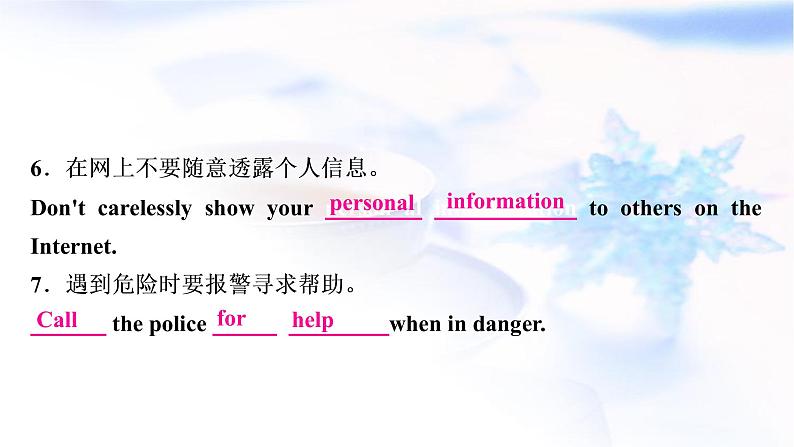 6．在网上不要随意透露个人信息。

Don't carelessly show your personal information to others on the Internet.

7．遇到危险时要报警寻求帮助。

Call the police for help when in danger.